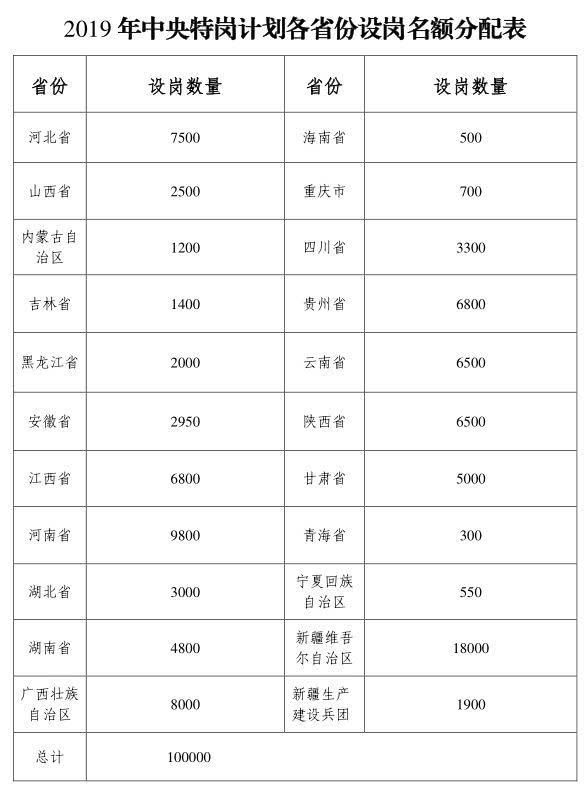 2019 年中央特岗计划各省份设岗名额分配表

| 省份 | 设岗数量 | 省份 | 设岗数量 |
|---|---|---|---|
| 河北省 | 7500 | 海南省 | 500 |
| 山西省 | 2500 | 重庆市 | 700 |
| 内蒙古自治区 | 1200 | 四川省 | 3300 |
| 吉林省 | 1400 | 贵州省 | 6800 |
| 黑龙江省 | 2000 | 云南省 | 6500 |
| 安徽省 | 2950 | 陕西省 | 6500 |
| 江西省 | 6800 | 甘肃省 | 5000 |
| 河南省 | 9800 | 青海省 | 300 |
| 湖北省 | 3000 | 宁夏回族自治区 | 550 |
| 湖南省 | 4800 | 新疆维吾尔自治区 | 18000 |
| 广西壮族自治区 | 8000 | 新疆生产建设兵团 | 1900 |
| 总计 | 100000 | | |